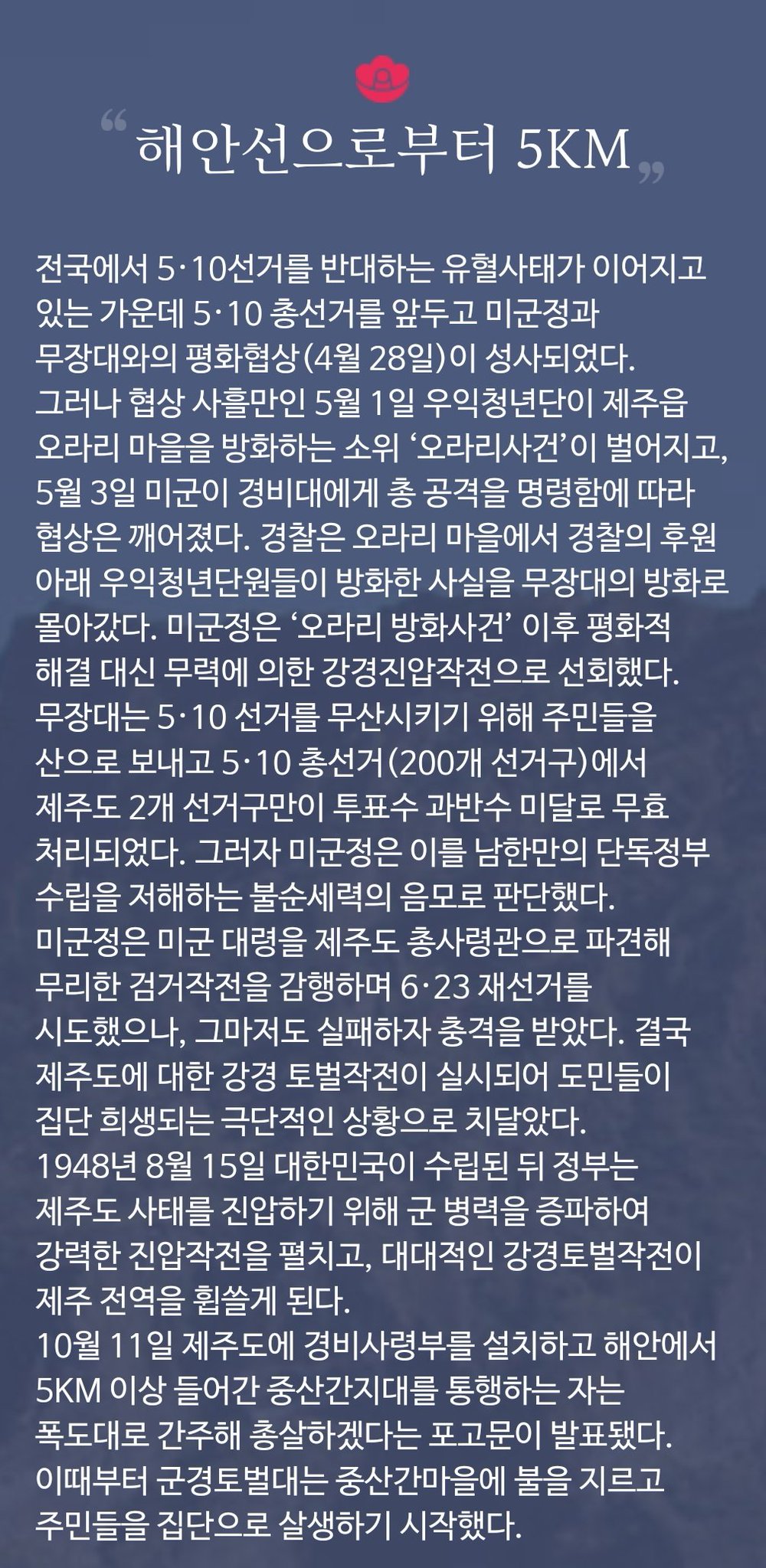 “ 해안선으로부터 5KM ”

전국에서 5·10선거를 반대하는 유혈사태가 이어지고 있는 가운데 5·10 총선거를 앞두고 미군정과 무장대와의 평화협상(4월 28일)이 성사되었다.
그러나 협상 사흘만인 5월 1일 우익청년단이 제주읍 오라리 마을을 방화하는 소위 ‘오라리사건’이 벌어지고, 5월 3일 미군이 경비대에게 총 공격을 명령함에 따라 협상은 깨어졌다. 경찰은 오라리 마을에서 경찰의 후원 아래 우익청년단원들이 방화한 사실을 무장대의 방화로 몰아갔다. 미군정은 ‘오라리 방화사건’ 이후 평화적 해결 대신 무력에 의한 강경진압작전으로 선회했다.
무장대는 5·10 선거를 무산시키기 위해 주민들을 산으로 보내고 5·10 총선거(200개 선거구)에서 제주도 2개 선거구만이 투표수 과반수 미달로 무효 처리되었다. 그러자 미군정은 이를 남한만의 단독정부 수립을 저해하는 불순세력의 음모로 판단했다.
미군정은 미군 대령을 제주도 총사령관으로 파견해 무리한 검거작전을 감행하며 6·23 재선거를 시도했으나, 그마저도 실패하자 충격을 받았다. 결국 제주도에 대한 강경 토벌작전이 실시되어 도민들이 집단 희생되는 극단적인 상황으로 치달았다.
1948년 8월 15일 대한민국이 수립된 뒤 정부는 제주도 사태를 진압하기 위해 군 병력을 증파하여 강력한 진압작전을 펼치고, 대대적인 강경토벌작전이 제주 전역을 휩쓸게 된다.
10월 11일 제주도에 경비사령부를 설치하고 해안에서 5KM 이상 들어간 중산간지대를 통행하는 자는 폭도대로 간주해 총살하겠다는 포고문이 발표됐다.
이때부터 군경토벌대는 중산간마을에 불을 지르고 주민들을 집단으로 살생하기 시작했다.